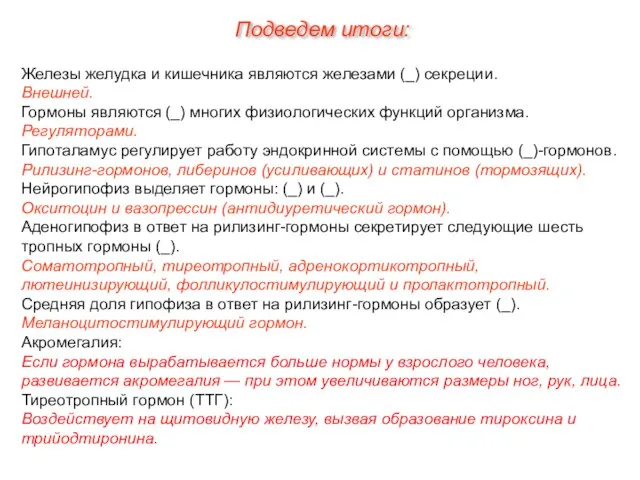 Подведем итоги:

Железы желудка и кишечника являются железами (_) секреции.
Внешней.
Гормоны являются (_) многих физиологических функций организма.
Регуляторами.
Гипоталамус регулирует работу эндокринной системы с помощью (_)-гормонов.
Рилизинг-гормонов, либеринов (усиливающих) и статинов (тормозящих).
Нейрогипофиз выделяет гормоны: (_) и (_).
Окситоцин и вазопрессин (антидиуретический гормон).
Аденогипофиз в ответ на рилизинг-гормоны секретирует следующие шесть тропных гормоны (_).
Соматотропный, тиреотропный, адренокортикотропный, лютеинизирующий, фолликулостимулирующий и пролактотропный.
Средняя доля гипофиза в ответ на рилизинг-гормоны образует (_).
Меланоцитостимулирующий гормон.
Акромегалия:
Если гормона вырабатывается больше нормы у взрослого человека, развивается акромегалия — при этом увеличиваются размеры ног, рук, лица.
Тиреотропный гормон (ТТГ):
Воздействует на щитовидную железу, вызвая образование тироксина и трийодтиронина.